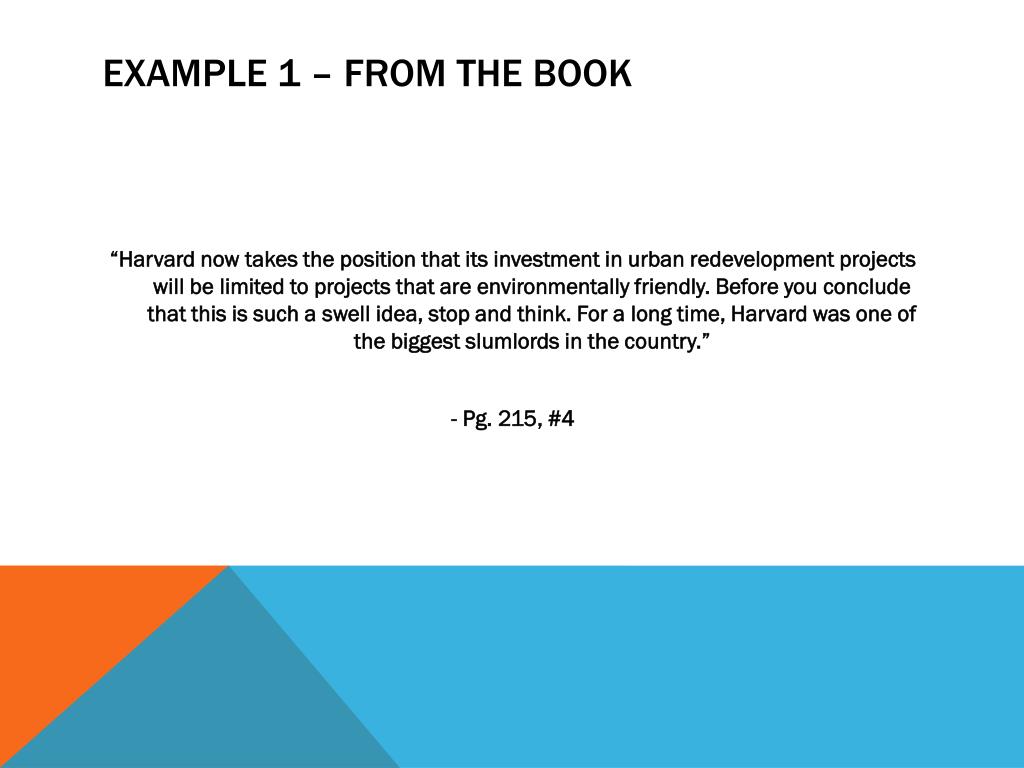 EXAMPLE 1 – FROM THE BOOK

"Harvard now takes the position that its investment in urban redevelopment projects will be limited to projects that are environmentally friendly. Before you conclude that this is such a swell idea, stop and think. For a long time, Harvard was one of the biggest slumlords in the country."

- Pg. 215, #4